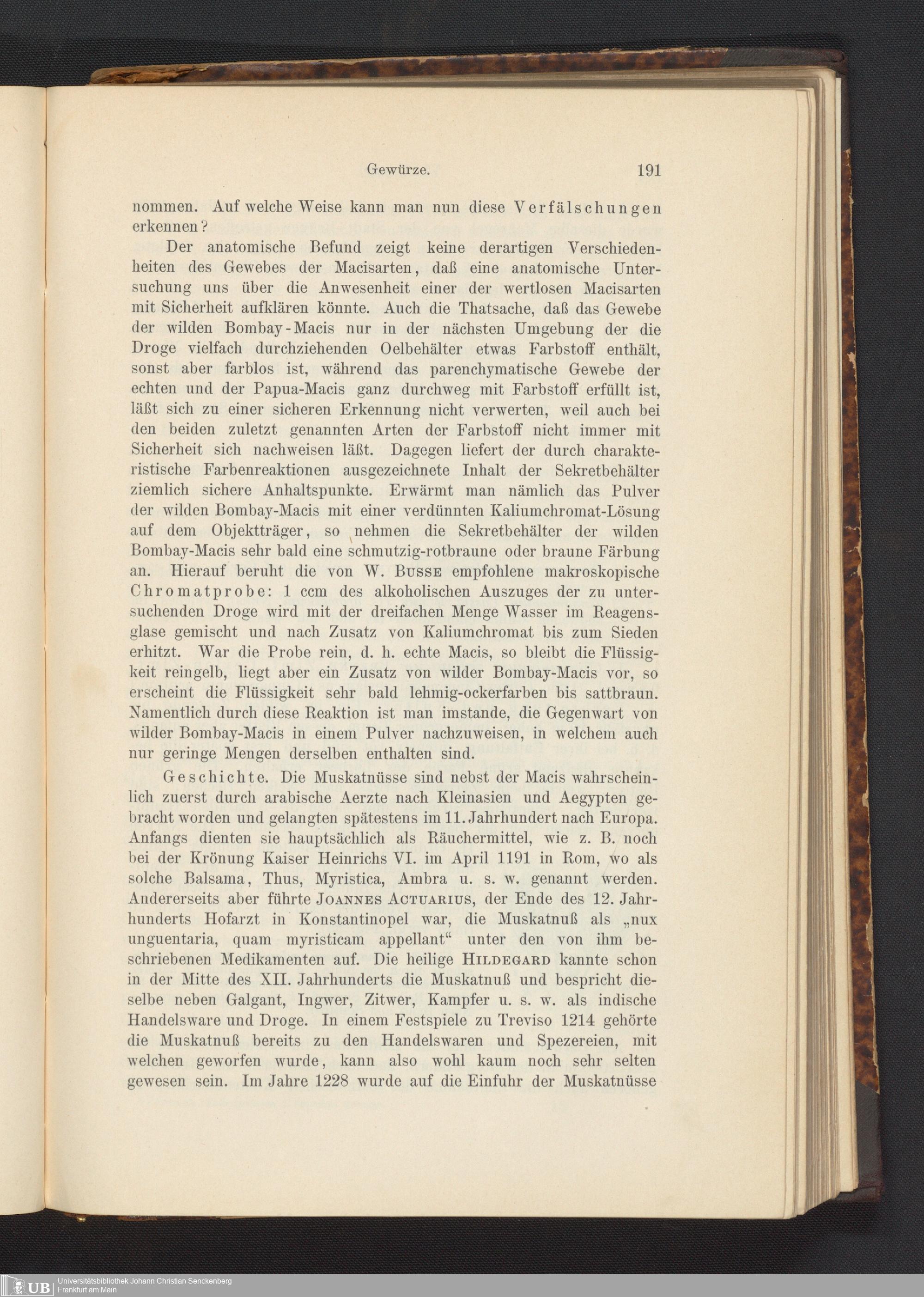 Gewürze. 191

nommen. Auf welche Weise kann man nun diese Verfälschungen erkennen?

Der anatomische Befund zeigt keine derartigen Verschiedenheiten des Gewebes der Macisarten, daß eine anatomische Untersuchung uns über die Anwesenheit einer der wertlosen Macisarten mit Sicherheit aufklären könnte. Auch die Thatsache, daß das Gewebe der wilden Bombay-Macis nur in der nächsten Umgebung der die Droge vielfach durchziehenden Oelbehälter etwas Farbstoff enthält, sonst aber farblos ist, während das parenchymatische Gewebe der echten und der Papua-Macis ganz durchweg mit Farbstoff erfüllt ist, läßt sich zu einer sicheren Erkennung nicht verwerten, weil auch bei den beiden zuletzt genannten Arten der Farbstoff nicht immer mit Sicherheit sich nachweisen läßt. Dagegen liefert der durch charakteristische Farbenreaktionen ausgezeichnete Inhalt der Sekretbehälter ziemlich sichere Anhaltspunkte. Erwärmt man nämlich das Pulver der wilden Bombay-Macis mit einer verdünnten Kaliumchromat-Lösung auf dem Objektträger, so nehmen die Sekretbehälter der wilden Bombay-Macis sehr bald eine schmutzig-rotbraune oder braune Färbung an. Hierauf beruht die von W. Busse empfohlene makroskopische Chromatprobe: 1 ccm des alkoholischen Auszuges der zu untersuchenden Droge wird mit der dreifachen Menge Wasser im Reagensglase gemischt und nach Zusatz von Kaliumchromat bis zum Sieden erhitzt. War die Probe rein, d. h. echte Macis, so bleibt die Flüssigkeit reingelb, liegt aber ein Zusatz von wilder Bombay-Macis vor, so erscheint die Flüssigkeit sehr bald lehmig-ockerfarben bis sattbraun. Namentlich durch diese Reaktion ist man imstande, die Gegenwart von wilder Bombay-Macis in einem Pulver nachzuweisen, in welchem auch nur geringe Mengen derselben enthalten sind.

Geschichte. Die Muskatnüsse sind nebst der Macis wahrscheinlich zuerst durch arabische Aerzte nach Kleinasien und Aegypten gebracht worden und gelangten spätestens im 11. Jahrhundert nach Europa. Anfangs dienten sie hauptsächlich als Räuchermittel, wie z. B. noch bei der Krönung Kaiser Heinrichs VI. im April 1191 in Rom, wo als solche Balsama, Thus, Myristica, Ambra u. s. w. genannt werden. Andererseits aber führte Joannes Actuarius, der Ende des 12. Jahrhunderts Hofarzt in Konstantinopel war, die Muskatnuß als „nux unguentaria, quam myristicam appellant“ unter den von ihm beschriebenen Medikamenten auf. Die heilige Hildegard kannte schon in der Mitte des XII. Jahrhunderts die Muskatnuß und bespricht dieselbe neben Galgant, Ingwer, Zitwer, Kampfer u. s. w. als indische Handelsware und Droge. In einem Festspiele zu Treviso 1214 gehörte die Muskatnuß bereits zu den Handelswaren und Spezereien, mit welchen geworfen wurde, kann also wohl kaum noch sehr selten gewesen sein. Im Jahre 1228 wurde auf die Einfuhr der Muskatnüsse

UB Universitätsbibliothek Johann Christian Senckenberg
Frankfurt am Main